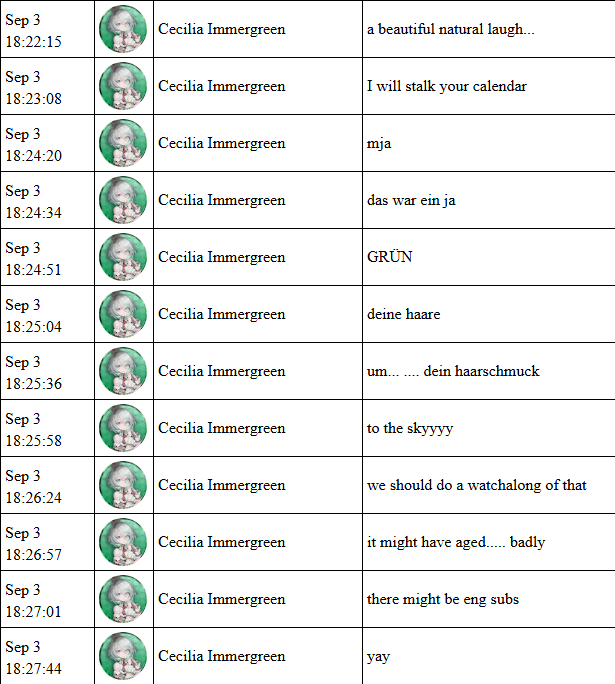 | Sep 3 18:22:15 | | Cecilia Immergreen | a beautiful natural laugh... |
|---|---|---|---|
| Sep 3 18:23:08 | | Cecilia Immergreen | I will stalk your calendar |
| Sep 3 18:24:20 | | Cecilia Immergreen | mja |
| Sep 3 18:24:34 | | Cecilia Immergreen | das war ein ja |
| Sep 3 18:24:51 | | Cecilia Immergreen | GRÜN |
| Sep 3 18:25:04 | | Cecilia Immergreen | deine haare |
| Sep 3 18:25:36 | | Cecilia Immergreen | um... .... dein haarschmuck |
| Sep 3 18:25:58 | | Cecilia Immergreen | to the skyyyy |
| Sep 3 18:26:24 | | Cecilia Immergreen | we should do a watchalong of that |
| Sep 3 18:26:57 | | Cecilia Immergreen | it might have aged..... badly |
| Sep 3 18:27:01 | | Cecilia Immergreen | there might be eng subs |
| Sep 3 18:27:44 | | Cecilia Immergreen | yay |